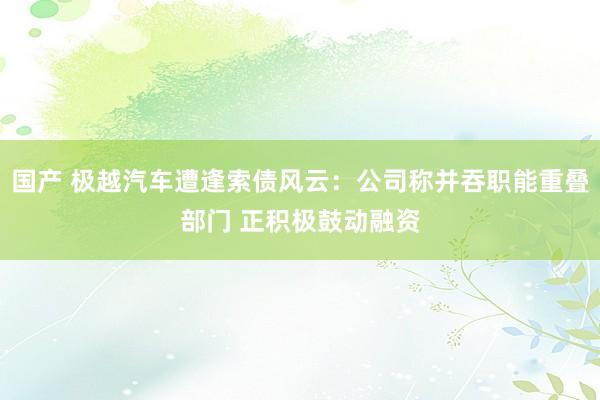 国产 极越汽车遭逢索债风云：公司称并吞职能重叠部门 正积极鼓动融资